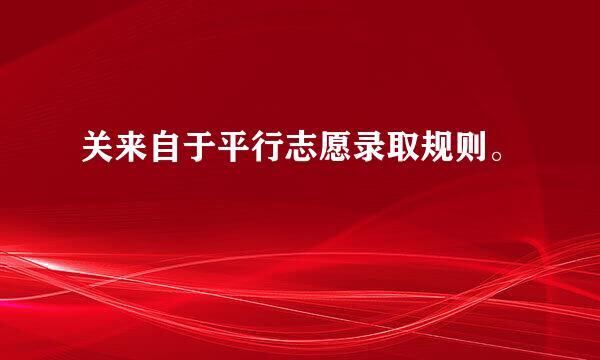 关来自于平行志愿录取规则。